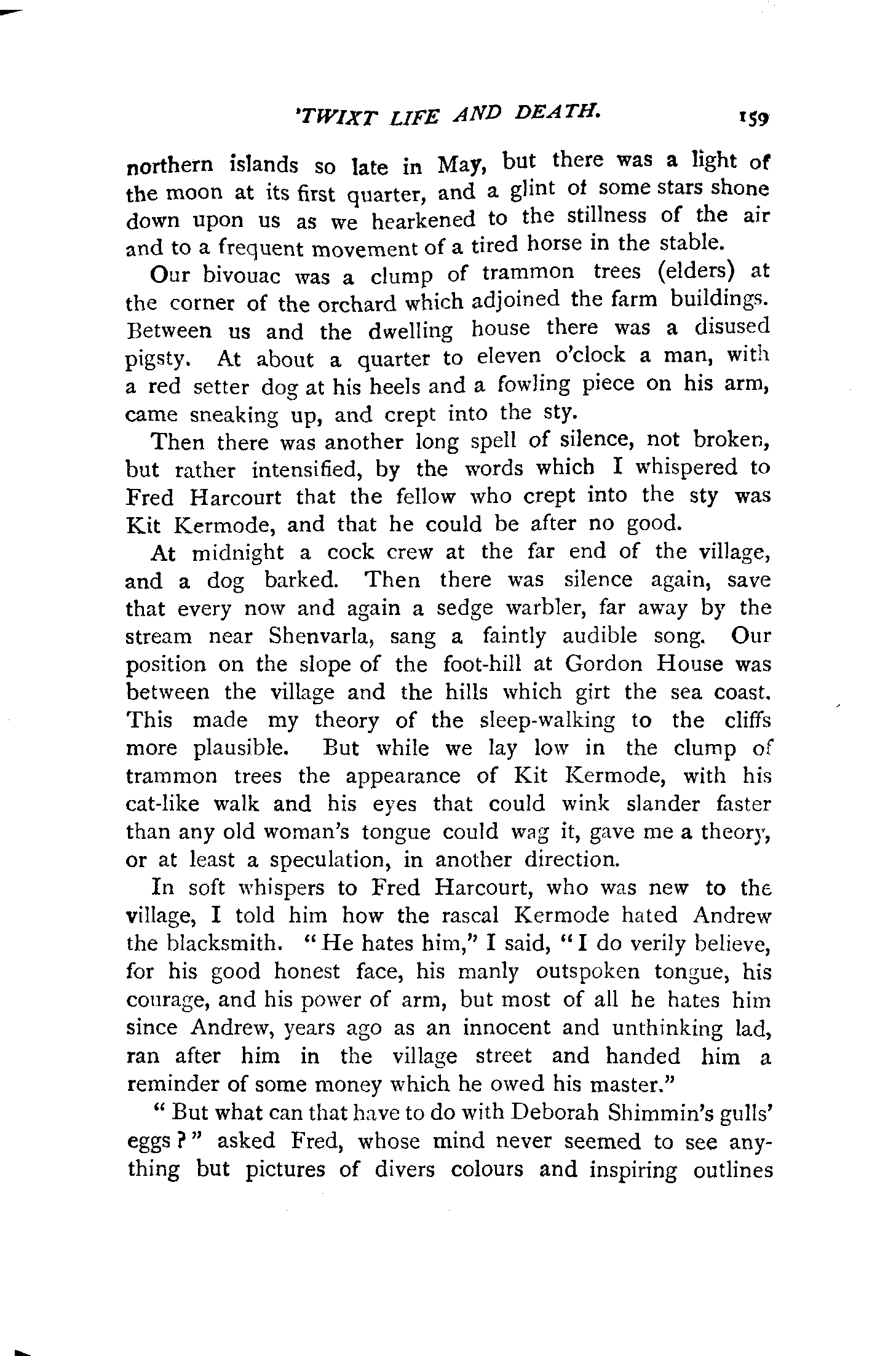 'TWIXT LIFE AND DEATH. 159

northern islands so late in May, but there was a light of the moon at its first quarter, and a glint of some stars shone down upon us as we hearkened to the stillness of the air and to a frequent movement of a tired horse in the stable.

Our bivouac was a clump of trammon trees (elders) at the corner of the orchard which adjoined the farm buildings. Between us and the dwelling house there was a disused pigsty. At about a quarter to eleven o'clock a man, with a red setter dog at his heels and a fowling piece on his arm, came sneaking up, and crept into the sty.

Then there was another long spell of silence, not broken, but rather intensified, by the words which I whispered to Fred Harcourt that the fellow who crept into the sty was Kit Kermode, and that he could be after no good.

At midnight a cock crew at the far end of the village, and a dog barked. Then there was silence again, save that every now and again a sedge warbler, far away by the stream near Shenvarla, sang a faintly audible song. Our position on the slope of the foot-hill at Gordon House was between the village and the hills which girt the sea coast. This made my theory of the sleep-walking to the cliffs more plausible. But while we lay low in the clump of trammon trees the appearance of Kit Kermode, with his cat-like walk and his eyes that could wink slander faster than any old woman's tongue could wag it, gave me a theory, or at least a speculation, in another direction.

In soft whispers to Fred Harcourt, who was new to the village, I told him how the rascal Kermode hated Andrew the blacksmith. "He hates him," I said, "I do verily believe, for his good honest face, his manly outspoken tongue, his courage, and his power of arm, but most of all he hates him since Andrew, years ago as an innocent and unthinking lad, ran after him in the village street and handed him a reminder of some money which he owed his master."

"But what can that have to do with Deborah Shimmin's gulls' eggs?" asked Fred, whose mind never seemed to see anything but pictures of divers colours and inspiring outlines